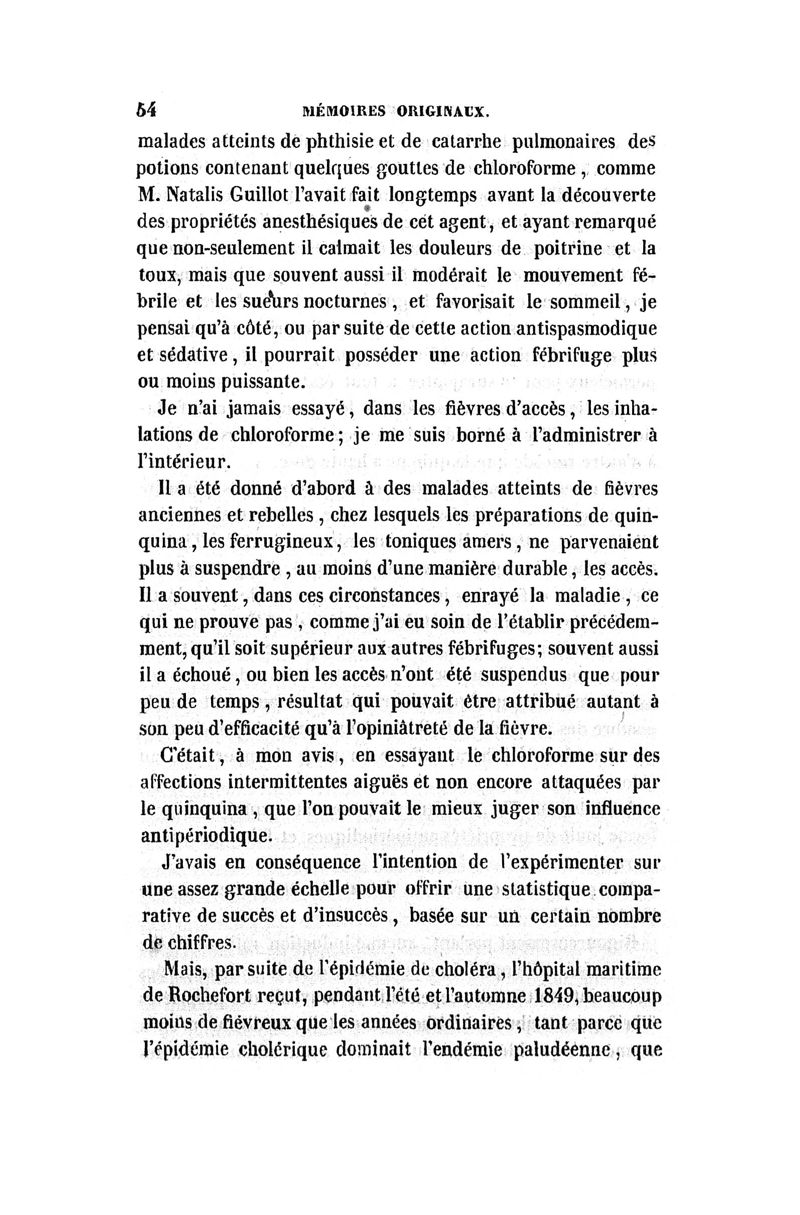 54 MÉMOIRES ORIGINAUX.

malades atteints de phthisie et de catarrhe pulmonaires des potions contenant quelques gouttes de chloroforme, comme M. Natalis Guillot l'avait fait longtemps avant la découverte des propriétés anesthésiques de cet agent, et ayant remarqué que non-seulement il calmait les douleurs de poitrine et la toux, mais que souvent aussi il modérait le mouvement fébrile et les sueurs nocturnes, et favorisait le sommeil, je pensai qu'à côté, ou par suite de cette action antispasmodique et sédative, il pourrait posséder une action fébrifuge plus ou moins puissante.

Je n'ai jamais essayé, dans les fièvres d'accès, les inhalations de chloroforme; je me suis borné à l'administrer à l'intérieur.

Il a été donné d'abord à des malades atteints de fièvres anciennes et rebelles, chez lesquels les préparations de quinquina, les ferrugineux, les toniques amers, ne parvenaient plus à suspendre, au moins d'une manière durable, les accès. Il a souvent, dans ces circonstances, enrayé la maladie, ce qui ne prouve pas, comme j'ai eu soin de l'établir précédemment, qu'il soit supérieur aux autres fébrifuges; souvent aussi il a échoué, ou bien les accès n'ont été suspendus que pour peu de temps, résultat qui pouvait être attribué autant à son peu d'efficacité qu'à l'opiniâtreté de la fièvre.

C'était, à mon avis, en essayant le chloroforme sur des affections intermittentes aiguës et non encore attaquées par le quinquina, que l'on pouvait le mieux juger son influence antipériodique.

J'avais en conséquence l'intention de l'expérimenter sur une assez grande échelle pour offrir une statistique comparative de succès et d'insuccès, basée sur un certain nombre de chiffres.

Mais, par suite de l'épidémie de choléra, l'hôpital maritime de Rochefort reçut, pendant l'été et l'automne 1849, beaucoup moins de fiévreux que les années ordinaires, tant parce que l'épidémie cholérique dominait l'endémie paludéenne, que